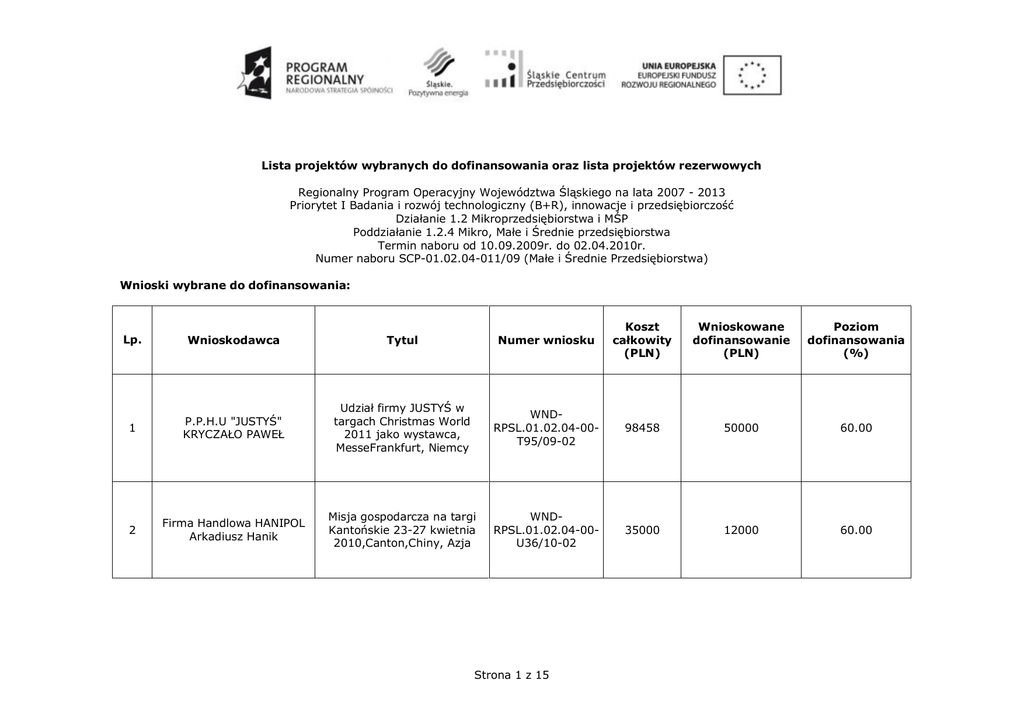 PROGRAM REGIONALNY
NARODOWA STRATEGIA SPÓJNOŚCI

Śląskie. Pozytywna energia

Śląskie Centrum Przedsiębiorczości

UNIA EUROPEJSKA
EUROPEJSKI FUNDUSZ ROZWOJU REGIONALNEGO

Lista projektów wybranych do dofinansowania oraz lista projektów rezerwowych

Regionalny Program Operacyjny Województwa Śląskiego na lata 2007 - 2013
Priorytet I Badania i rozwój technologiczny (B+R), innowacje i przedsiębiorczość
Działanie 1.2 Mikroprzedsiębiorstwa i MŚP
Poddziałanie 1.2.4 Mikro, Małe i Średnie przedsiębiorstwa
Termin naboru od 10.09.2009r. do 02.04.2010r.
Numer naboru SCP-01.02.04-011/09 (Małe i Średnie Przedsiębiorstwa)

Wnioski wybrane do dofinansowania:

| Lp. | Wnioskodawca | Tytuł | Numer wniosku | Koszt całkowity (PLN) | Wnioskowane dofinansowanie (PLN) | Poziom dofinansowania (%) |
|---|---|---|---|---|---|---|
| 1 | P.P.H.U "JUSTYŚ" KRYCZAŁO PAWEŁ | Udział firmy JUSTYŚ w targach Christmas World 2011 jako wystawca, MesseFrankfurt, Niemcy | WND-RPSL.01.02.04-00-T95/09-02 | 98458 | 50000 | 60.00 |
| 2 | Firma Handlowa HANIPOL Arkadiusz Hanik | Misja gospodarcza na targi Kantońskie 23-27 kwietnia 2010,Canton,Chiny, Azja | WND-RPSL.01.02.04-00-U36/10-02 | 35000 | 12000 | 60.00 |

Strona 1 z 15